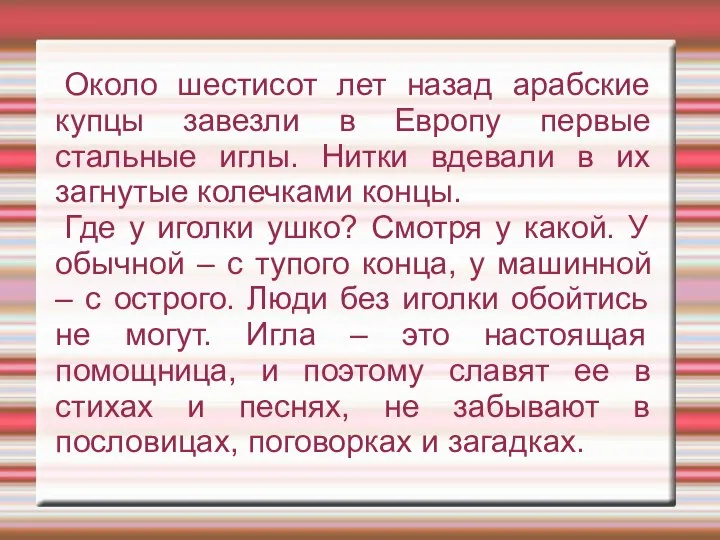 Около шестисот лет назад арабские купцы завезли в Европу первые стальные иглы. Нитки вдевали в их загнутые колечками концы.

Где у иголки ушко? Смотря у какой. У обычной – с тупого конца, у машинной – с острого. Люди без иголки обойтись не могут. Игла – это настоящая помощница, и поэтому славят ее в стихах и песнях, не забывают в пословицах, поговорках и загадках.